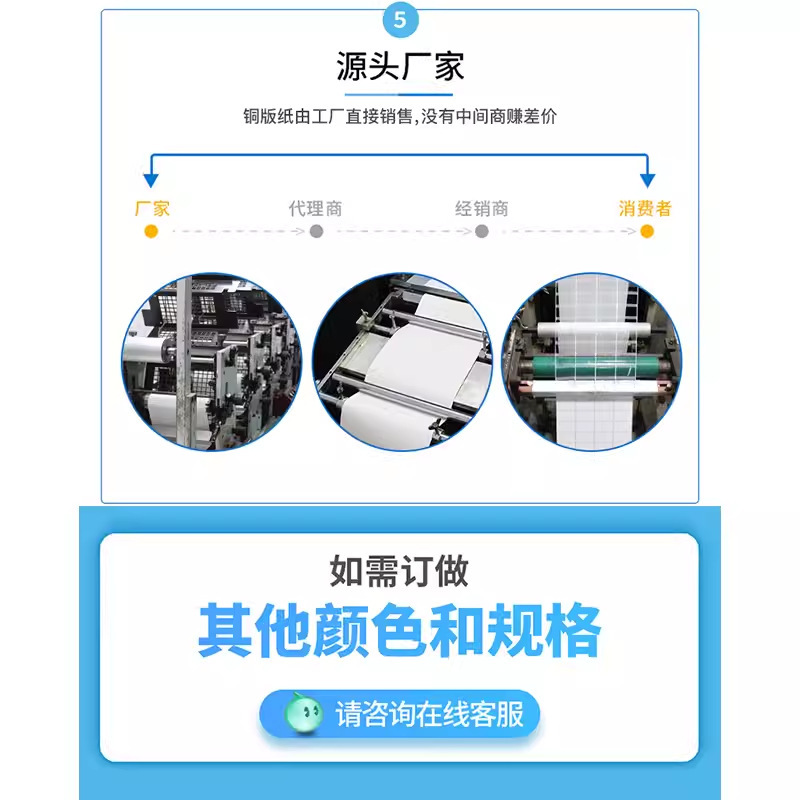 5

源头厂家

铜版纸由工厂直接销售,没有中间商赚差价

厂家 代理商 经销商 消费者

如需订做

其他颜色和规格

请咨询在线客服